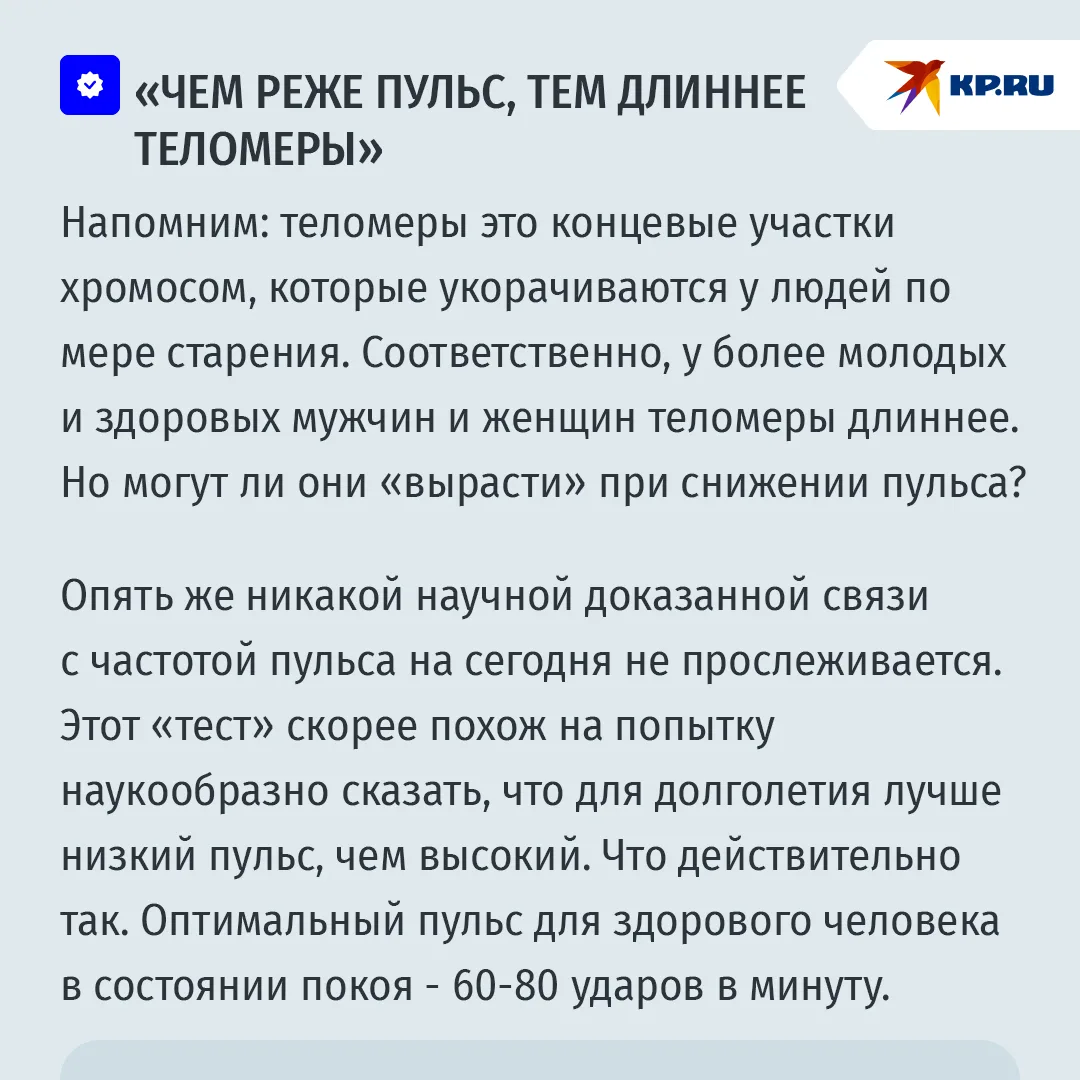 «ЧЕМ РЕЖЕ ПУЛЬС, ТЕМ ДЛИННЕЕ ТЕЛОМЕРЫ»

KP.RU

Напомним: теломеры это концевые участки хромосом, которые укорачиваются у людей по мере старения. Соответственно, у более молодых и здоровых мужчин и женщин теломеры длиннее. Но могут ли они «вырасти» при снижении пульса?

Опять же никакой научной доказанной связи с частотой пульса на сегодня не прослеживается. Этот «тест» скорее похож на попытку наукообразно сказать, что для долголетия лучше низкий пульс, чем высокий. Что действительно так. Оптимальный пульс для здорового человека в состоянии покоя - 60-80 ударов в минуту.